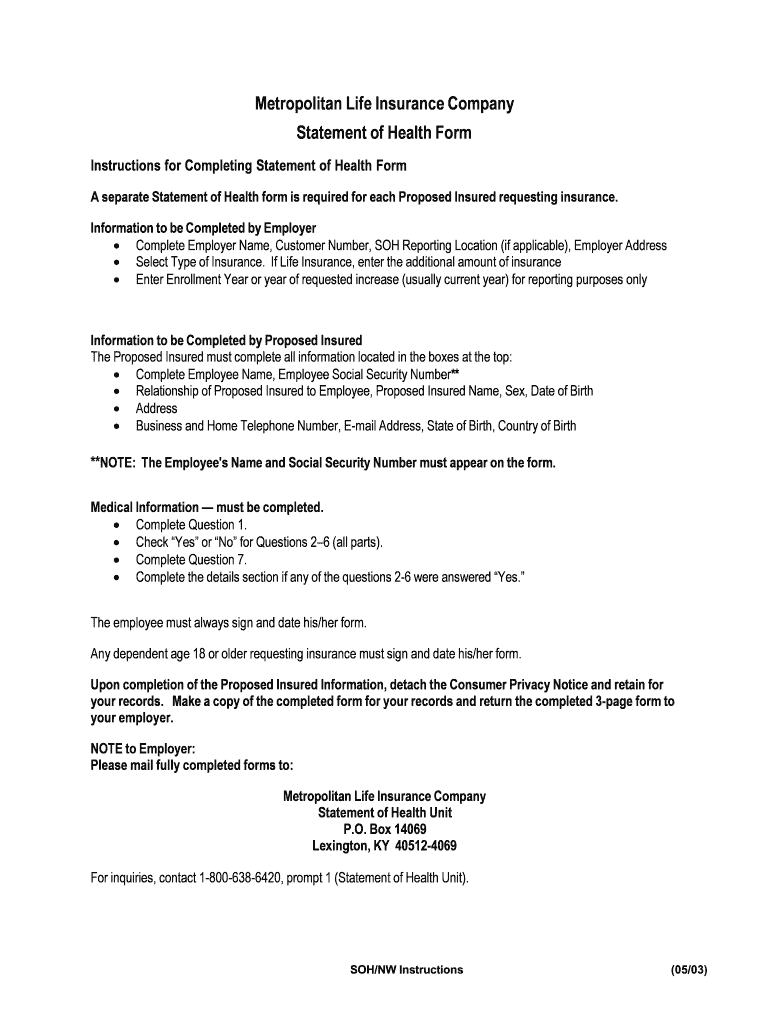 Metropolitan Life Insurance Company
Statement of Health Form

Instructions for Completing Statement of Health Form

A separate Statement of Health form is required for each Proposed Insured requesting insurance.

Information to be Completed by Employer
• Complete Employer Name, Customer Number, SOH Reporting Location (if applicable), Employer Address
• Select Type of Insurance. If Life Insurance, enter the additional amount of insurance
• Enter Enrollment Year or year of requested increase (usually current year) for reporting purposes only

Information to be Completed by Proposed Insured
The Proposed Insured must complete all information located in the boxes at the top:
• Complete Employee Name, Employee Social Security Number**
• Relationship of Proposed Insured to Employee, Proposed Insured Name, Sex, Date of Birth
• Address
• Business and Home Telephone Number, E-mail Address, State of Birth, Country of Birth

**NOTE: The Employee's Name and Social Security Number must appear on the form.

Medical Information — must be completed.
• Complete Question 1.
• Check "Yes" or "No" for Questions 2–6 (all parts).
• Complete Question 7.
• Complete the details section if any of the questions 2-6 were answered "Yes."

The employee must always sign and date his/her form.

Any dependent age 18 or older requesting insurance must sign and date his/her form.

Upon completion of the Proposed Insured Information, detach the Consumer Privacy Notice and retain for your records. Make a copy of the completed form for your records and return the completed 3-page form to your employer.

NOTE to Employer:
Please mail fully completed forms to:

Metropolitan Life Insurance Company
Statement of Health Unit
P.O. Box 14069
Lexington, KY 40512-4069

For inquiries, contact 1-800-638-6420, prompt 1 (Statement of Health Unit).

SOH/NW Instructions (05/03)